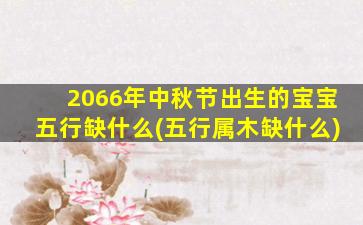 2066年中秋节出生的宝宝五行缺什么(五行属木缺什么)